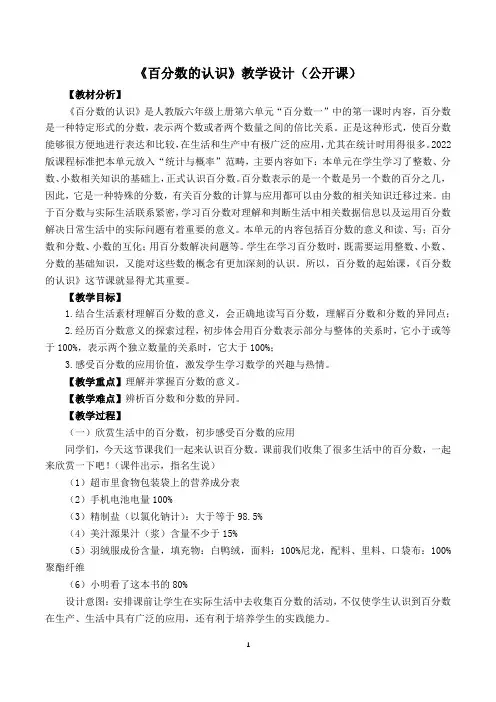 《百分数的认识》教学设计（公开课）

【教材分析】

《百分数的认识》是人教版六年级上册第六单元“百分数一”中的第一课时内容，百分数是一种特定形式的分数，表示两个数或者两个数量之间的倍比关系。正是这种形式，使百分数能够很方便地进行表达和比较，在生活和生产中有极广泛的应用，尤其在统计时用得很多。2022版课程标准把本单元放入“统计与概率”范畴，主要内容如下：本单元在学生学习了整数、分数、小数相关知识的基础上，正式认识百分数。百分数表示的是一个数是另一个数的百分之几，因此，它是一种特殊的分数，有关百分数的计算与应用都可以由分数的相关知识迁移过来。由于百分数与实际生活联系紧密，学习百分数对理解和判断生活中相关数据信息以及运用百分数解决日常生活中的实际问题有着重要的意义。本单元的内容包括百分数的意义和读、写；百分数和分数、小数的互化；用百分数解决问题等。学生在学习百分数时，既需要运用整数、小数、分数的基础知识，又能对这些数的概念有更加深刻的认识。所以，百分数的起始课，《百分数的认识》这节课就显得尤其重要。

【教学目标】

1.结合生活素材理解百分数的意义，会正确地读写百分数，理解百分数和分数的异同点；

2.经历百分数意义的探索过程，初步体会用百分数表示部分与整体的关系时，它小于或等于100%，表示两个独立数量的关系时，它大于100%；

3.感受百分数的应用价值，激发学生学习数学的兴趣与热情。

【教学重点】理解并掌握百分数的意义。

【教学难点】辨析百分数和分数的异同。

【教学过程】

（一）欣赏生活中的百分数，初步感受百分数的应用

同学们，今天这节课我们一起来认识百分数。课前我们收集了很多生活中的百分数，一起来欣赏一下吧！（课件出示，指名生说）

（1）超市里食物包装袋上的营养成分表

（2）手机电池电量100%

（3）精制盐（以氯化钠计）：大于等于98.5%

（4）美汁源果汁（浆）含量不少于15%

（5）羽绒服成份含量，填充物：白鸭绒，面料：100%尼龙，配料、里料、口袋布：100%聚酯纤维

（6）小明看了这本书的80%

设计意图：安排课前让学生在实际生活中去收集百分数的活动，不仅使学生认识到百分数在生产、生活中具有广泛的应用，还有利于培养学生的实践能力。

1